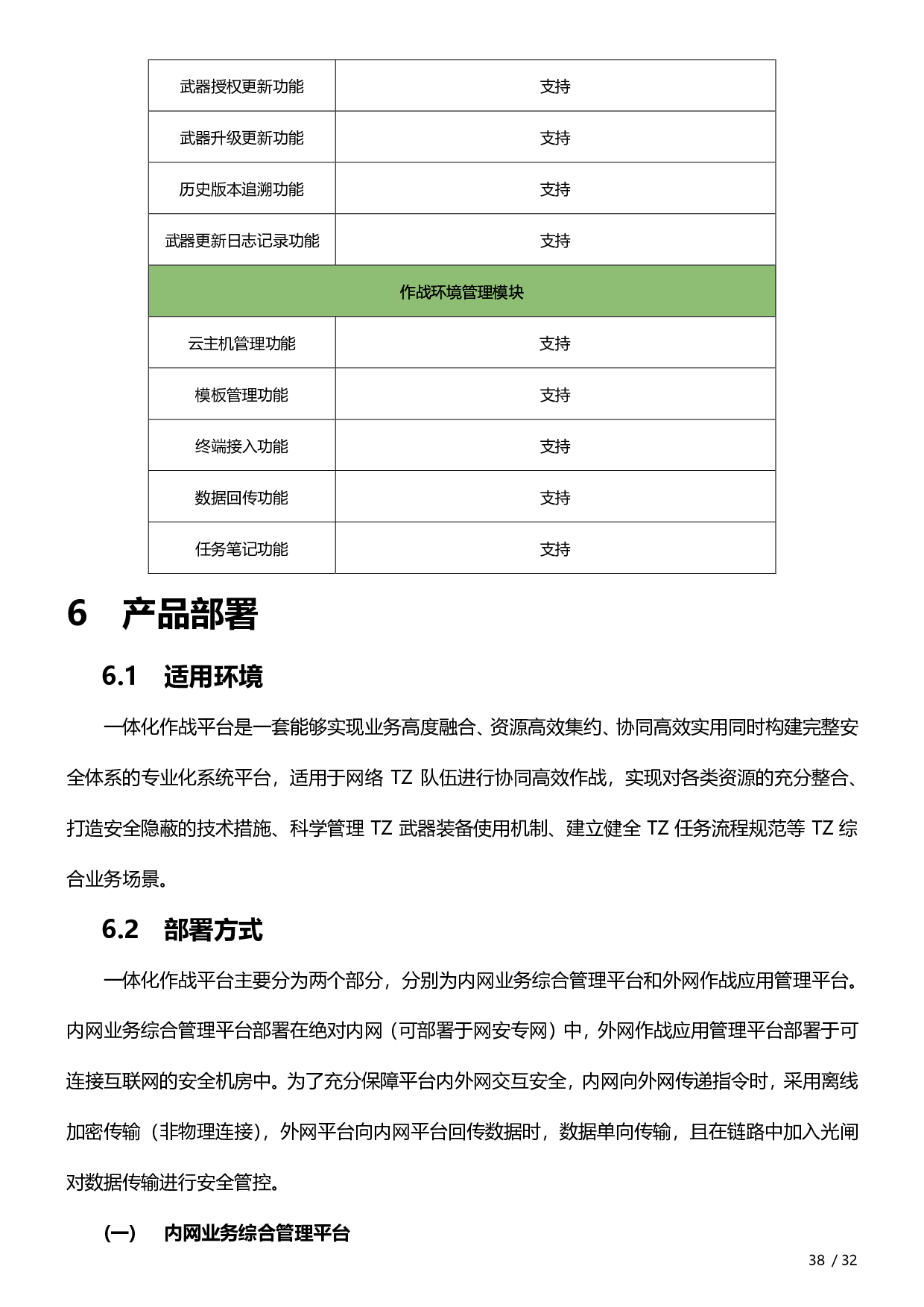 | 武器授权更新功能 | 支持 |
|---|---|
| 武器升级更新功能 | 支持 |
| 历史版本追溯功能 | 支持 |
| 武器更新日志记录功能 | 支持 |
| 作战环境管理模块 | |
| 云主机管理功能 | 支持 |
| 模板管理功能 | 支持 |
| 终端接入功能 | 支持 |
| 数据回传功能 | 支持 |
| 任务笔记功能 | 支持 |

6 产品部署

6.1 适用环境

一体化作战平台是一套能够实现业务高度融合、资源高效集约、协同高效实用同时构建完整安全体系的专业化系统平台，适用于网络 TZ 队伍进行协同高效作战，实现对各类资源的充分整合、打造安全隐蔽的技术措施、科学管理 TZ 武器装备使用机制、建立健全 TZ 任务流程规范等 TZ 综合业务场景。

6.2 部署方式

一体化作战平台主要分为两个部分，分别为内网业务综合管理平台和外网作战应用管理平台。内网业务综合管理平台部署在绝对内网（可部署于网安专网）中，外网作战应用管理平台部署于可连接互联网的安全机房中。为了充分保障平台内外网交互安全，内网向外网传递指令时，采用离线加密传输（非物理连接），外网平台向内网平台回传数据时，数据单向传输，且在链路中加入光闸对数据传输进行安全管控。

(一) 内网业务综合管理平台

38 / 32